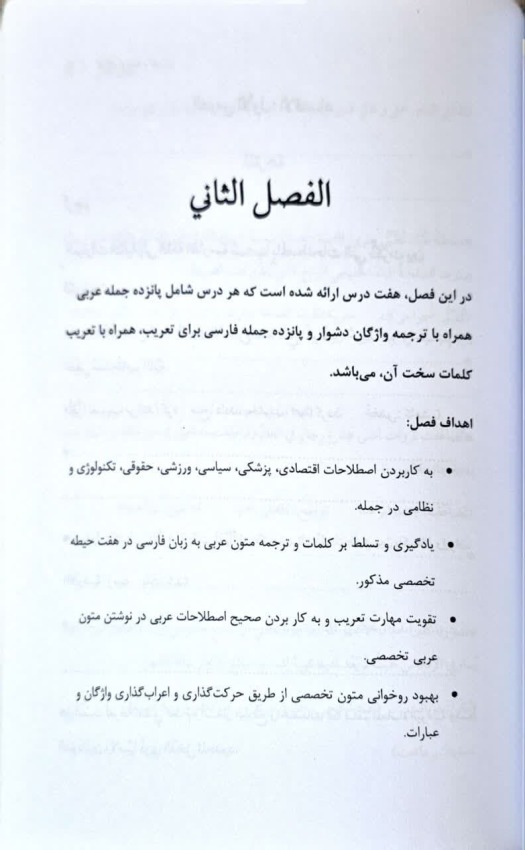 الفصل الثاني

در این فصل، هفت درس ارائه شده است که هر درس شامل پانزده جمله عربی همراه با ترجمه واژگان دشوار و پانزده جمله فارسی برای تعریب، همراه با تعریب کلمات سخت آن، می‌باشد.

اهداف فصل:

• به کاربردن اصطلاحات اقتصادی، پزشکی، سیاسی، ورزشی، حقوقی، تکنولوژی و نظامی در جمله.

• یادگیری و تسلط بر کلمات و ترجمه متون عربی به زبان فارسی در هفت حیطه تخصصی مذکور.

• تقویت مهارت تعریب و به کار بردن صحیح اصطلاحات عربی در نوشتن متون عربی تخصصی.

• بهبود روخوانی متون تخصصی از طریق حرکت‌گذاری و اعراب‌گذاری واژگان و عبارات.